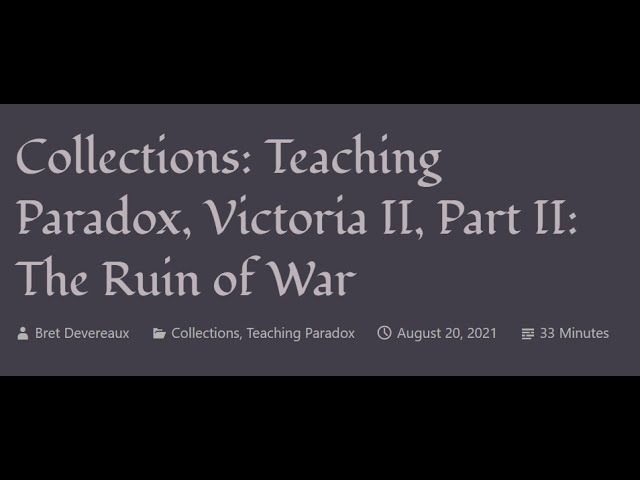 Collections: Teaching Paradox, Victoria II, Part II: The Ruin of War

Bret Devereaux Collections, Teaching Paradox August 20, 2021 33 Minutes